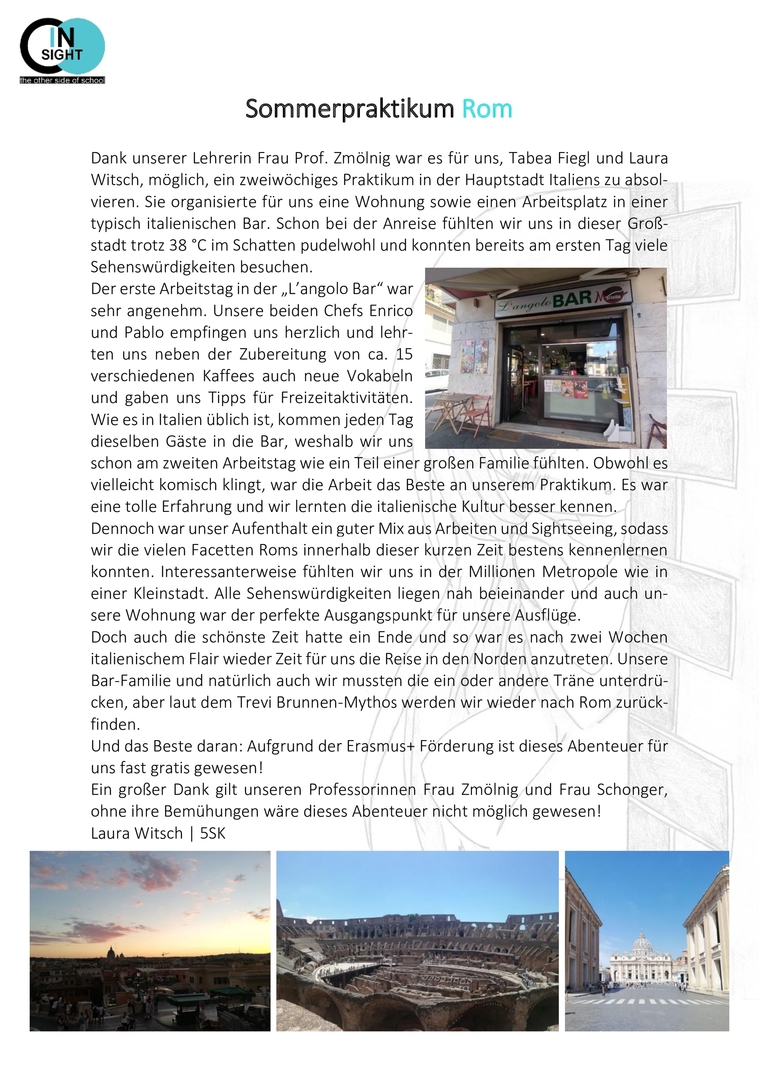 IN SIGHT
the other side of school

Sommerpraktikum Rom

Dank unserer Lehrerin Frau Prof. Zmölnig war es für uns, Tabea Fiegl und Laura Witsch, möglich, ein zweiwöchiges Praktikum in der Hauptstadt Italiens zu absolvieren. Sie organisierte für uns eine Wohnung sowie einen Arbeitsplatz in einer typisch italienischen Bar. Schon bei der Anreise fühlten wir uns in dieser Großstadt trotz 38 °C im Schatten pudelwohl und konnten bereits am ersten Tag viele Sehenswürdigkeiten besuchen.
Der erste Arbeitstag in der „L'angolo Bar" war sehr angenehm. Unsere beiden Chefs Enrico und Pablo empfingen uns herzlich und lehrten uns neben der Zubereitung von ca. 15 verschiedenen Kaffees auch neue Vokabeln und gaben uns Tipps für Freizeitaktivitäten. Wie es in Italien üblich ist, kommen jeden Tag dieselben Gäste in die Bar, weshalb wir uns schon am zweiten Arbeitstag wie ein Teil einer großen Familie fühlten. Obwohl es vielleicht komisch klingt, war die Arbeit das Beste an unserem Praktikum. Es war eine tolle Erfahrung und wir lernten die italienische Kultur besser kennen.
Dennoch war unser Aufenthalt ein guter Mix aus Arbeiten und Sightseeing, sodass wir die vielen Facetten Roms innerhalb dieser kurzen Zeit bestens kennenlernen konnten. Interessanterweise fühlten wir uns in der Millionen Metropole wie in einer Kleinstadt. Alle Sehenswürdigkeiten liegen nah beieinander und auch unsere Wohnung war der perfekte Ausgangspunkt für unsere Ausflüge.
Doch auch die schönste Zeit hatte ein Ende und so war es nach zwei Wochen italienischem Flair wieder Zeit für uns die Reise in den Norden anzutreten. Unsere Bar-Familie und natürlich auch wir mussten die ein oder andere Träne unterdrücken, aber laut dem Trevi Brunnen-Mythos werden wir wieder nach Rom zurückfinden.
Und das Beste daran: Aufgrund der Erasmus+ Förderung ist dieses Abenteuer für uns fast gratis gewesen!
Ein großer Dank gilt unseren Professorinnen Frau Zmölnig und Frau Schonger, ohne ihre Bemühungen wäre dieses Abenteuer nicht möglich gewesen!
Laura Witsch | 5SK

L'angolo BAR